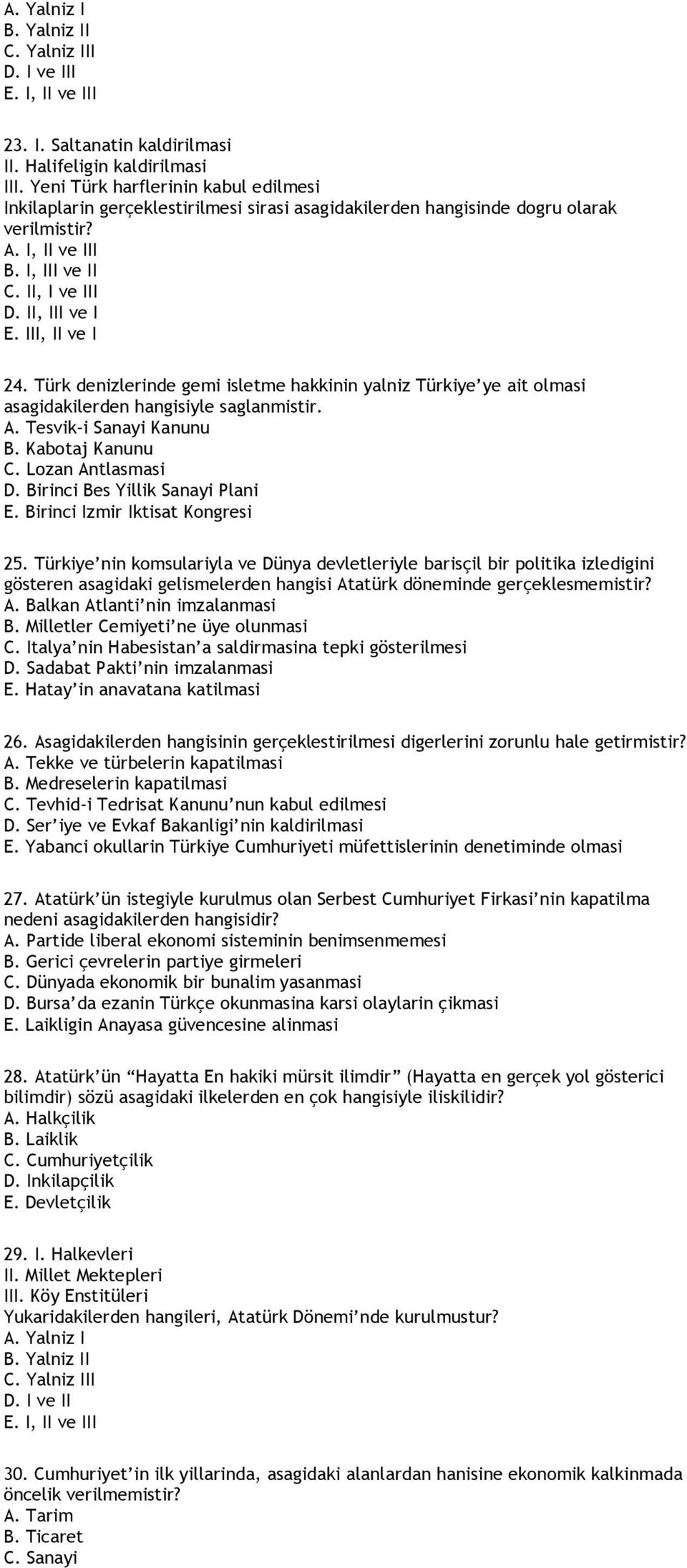 A. Yalniz I
B. Yalniz II
C. Yalniz III
D. I ve III
E. I, II ve III

23. I. Saltanatin kaldirilmasi
II. Halifeligin kaldirilmasi
III. Yeni Türk harflerinin kabul edilmesi
Inkilaplarin gerçeklestirilmesi sirasi asagidakilerden hangisinde dogru olarak verilmistir?
A. I, II ve III
B. I, III ve II
C. II, I ve III
D. II, III ve I
E. III, II ve I

24. Türk denizlerinde gemi isletme hakkinin yalniz Türkiye'ye ait olmasi asagidakilerden hangisiyle saglanmistir.
A. Tesvik-i Sanayi Kanunu
B. Kabotaj Kanunu
C. Lozan Antlasmasi
D. Birinci Bes Yillik Sanayi Plani
E. Birinci Izmir Iktisat Kongresi

25. Türkiye'nin komsulariyla ve Dünya devletleriyle barisçil bir politika izledigini gösteren asagidaki gelismelerden hangisi Atatürk döneminde gerçeklesmemistir?
A. Balkan Atlanti'nin imzalanmasi
B. Milletler Cemiyeti'ne üye olunmasi
C. Italya'nin Habesistan'a saldirmasina tepki gösterilmesi
D. Sadabat Pakti'nin imzalanmasi
E. Hatay'in anavatana katilmasi

26. Asagidakilerden hangisinin gerçeklestirilmesi digerlerini zorunlu hale getirmistir?
A. Tekke ve türbelerin kapatilmasi
B. Medreselerin kapatilmasi
C. Tevhid-i Tedrisat Kanunu'nun kabul edilmesi
D. Ser'iye ve Evkaf Bakanligi'nin kaldirilmasi
E. Yabanci okullarin Türkiye Cumhuriyeti müfettislerinin denetiminde olmasi

27. Atatürk'ün istegiyle kurulmus olan Serbest Cumhuriyet Firkasi'nin kapatilma nedeni asagidakilerden hangisidir?
A. Partide liberal ekonomi sisteminin benimsenmemesi
B. Gerici çevrelerin partiye girmeleri
C. Dünyada ekonomik bir bunalim yasanmasi
D. Bursa'da ezanin Türkçe okunmasina karsi olaylarin çikmasi
E. Laikligin Anayasa güvencesine alinmasi

28. Atatürk'ün "Hayatta En hakiki mürsit ilimdir" (Hayatta en gerçek yol gösterici bilimdir) sözü asagidaki ilkelerden en çok hangisiyle iliskilidir?
A. Halkçilik
B. Laiklik
C. Cumhuriyetçilik
D. Inkilapçilik
E. Devletçilik

29. I. Halkevleri
II. Millet Mektepleri
III. Köy Enstitüleri
Yukaridakilerden hangileri, Atatürk Dönemi'nde kurulmustur?
A. Yalniz I
B. Yalniz II
C. Yalniz III
D. I ve II
E. I, II ve III

30. Cumhuriyet'in ilk yillarinda, asagidaki alanlardan hanisine ekonomik kalkinmada öncelik verilmemistir?
A. Tarim
B. Ticaret
C. Sanayi